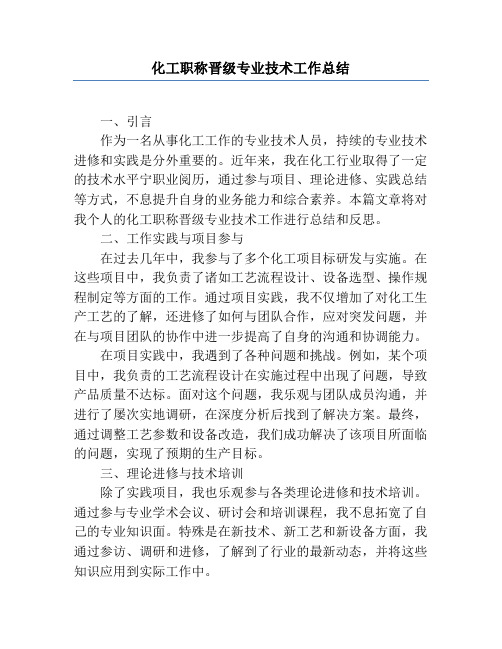 化工职称晋级专业技术工作总结

一、引言

作为一名从事化工工作的专业技术人员，持续的专业技术进修和实践是分外重要的。近年来，我在化工行业取得了一定的技术水平宁职业阅历，通过参与项目、理论进修、实践总结等方式，不息提升自身的业务能力和综合素养。本篇文章将对我个人的化工职称晋级专业技术工作进行总结和反思。

二、工作实践与项目参与

在过去几年中，我参与了多个化工项目标研发与实施。在这些项目中，我负责了诸如工艺流程设计、设备选型、操作规程制定等方面的工作。通过项目实践，我不仅增加了对化工生产工艺的了解，还进修了如何与团队合作，应对突发问题，并在与项目团队的协作中进一步提高了自身的沟通和协调能力。

在项目实践中，我遇到了各种问题和挑战。例如，某个项目中，我负责的工艺流程设计在实施过程中出现了问题，导致产品质量不达标。面对这个问题，我乐观与团队成员沟通，并进行了屡次实地调研，在深度分析后找到了解决方案。最终，通过调整工艺参数和设备改造，我们成功解决了该项目所面临的问题，实现了预期的生产目标。

三、理论进修与技术培训

除了实践项目，我也乐观参与各类理论进修和技术培训。通过参与专业学术会议、研讨会和培训课程，我不息拓宽了自己的专业知识面。特殊是在新技术、新工艺和新设备方面，我通过参访、调研和进修，了解到了行业的最新动态，并将这些知识应用到实际工作中。